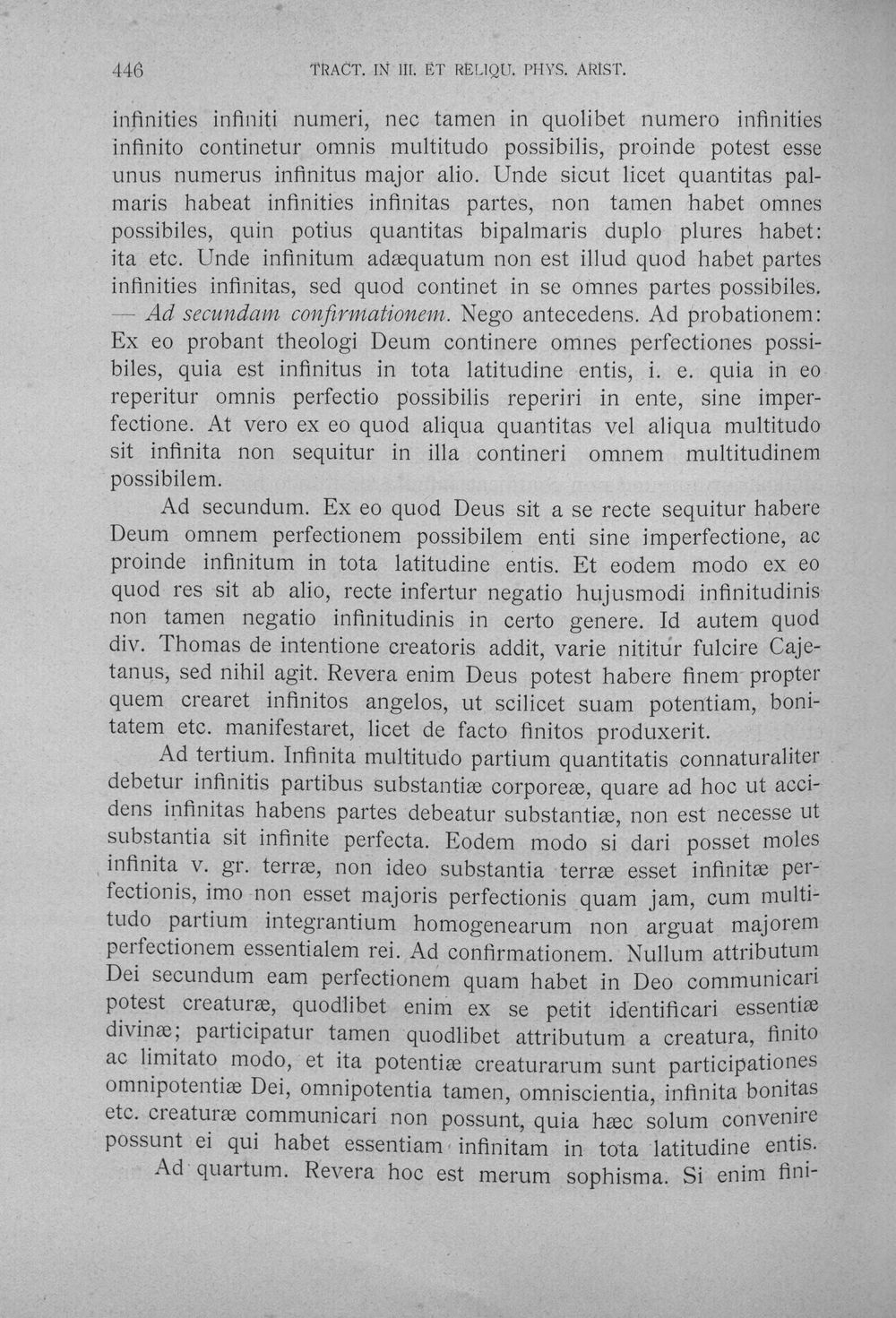 446 TRACT. IN III. ET RELIQU. PHYS. ARIST.

infinities infiniti numeri, nec tamen in quolibet numero infinities infinito continetur omnis multitudo possibilis, proinde potest esse unus numerus infinitus major alio. Unde sicut licet quantitas palmaris habeat infinities infinitas partes, non tamen habet omnes possibiles, quin potius quantitas bipalmaris duplo plures habet: ita etc. Unde infinitum adæquatum non est illud quod habet partes infinities infinitas, sed quod continet in se omnes partes possibiles. — Ad secundam confirmationem. Nego antecedens. Ad probationem: Ex eo probant theologi Deum continere omnes perfectiones possibiles, quia est infinitus in tota latitudine entis, i. e. quia in eo reperitur omnis perfectio possibilis reperiri in ente, sine imperfectione. At vero ex eo quod aliqua quantitas vel aliqua multitudo sit infinita non sequitur in illa contineri omnem multitudinem possibilem.

Ad secundum. Ex eo quod Deus sit a se recte sequitur habere Deum omnem perfectionem possibilem enti sine imperfectione, ac proinde infinitum in tota latitudine entis. Et eodem modo ex eo quod res sit ab alio, recte infertur negatio hujusmodi infinitudinis non tamen negatio infinitudinis in certo genere. Id autem quod div. Thomas de intentione creatoris addit, varie nititur fulcire Cajetanus, sed nihil agit. Revera enim Deus potest habere finem propter quem crearet infinitos angelos, ut scilicet suam potentiam, bonitatem etc. manifestaret, licet de facto finitos produxerit.

Ad tertium. Infinita multitudo partium quantitatis connaturaliter debetur infinitis partibus substantiæ corporeæ, quare ad hoc ut accidens infinitas habens partes debeatur substantiæ, non est necesse ut substantia sit infinite perfecta. Eodem modo si dari posset moles infinita v. gr. terræ, non ideo substantia terræ esset infinitæ perfectionis, imo non esset majoris perfectionis quam jam, cum multitudo partium integrantium homogenearum non arguat majorem perfectionem essentialem rei. Ad confirmationem. Nullum attributum Dei secundum eam perfectionem quam habet in Deo communicari potest creaturæ, quodlibet enim ex se petit identificari essentiæ divinæ; participatur tamen quodlibet attributum a creatura, finito ac limitato modo, et ita potentiæ creaturarum sunt participationes omnipotentiæ Dei, omnipotentia tamen, omniscientia, infinita bonitas etc. creaturæ communicari non possunt, quia hæc solum convenire possunt ei qui habet essentiam infinitam in tota latitudine entis.

Ad quartum. Revera hoc est merum sophisma. Si enim fini-